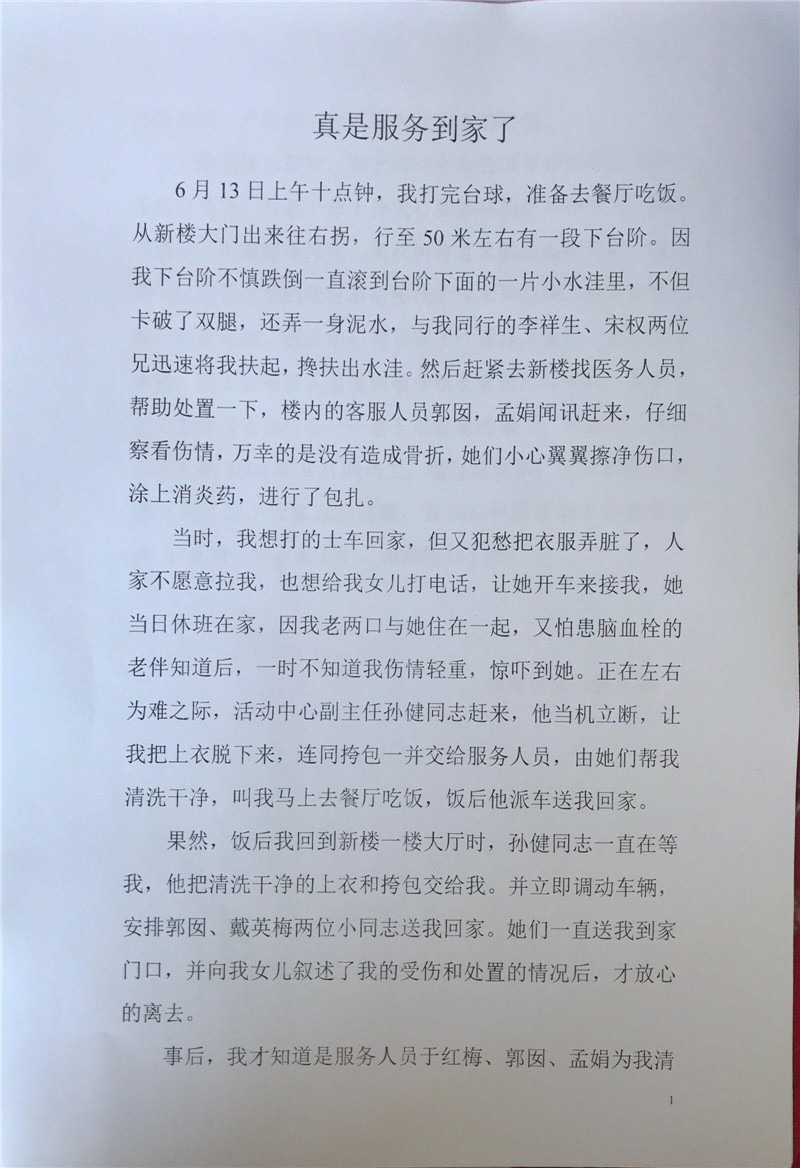 真是服务到家了

6月13日上午十点钟，我打完台球，准备去餐厅吃饭。从新楼大门出来往右拐，行至50米左右有一段下台阶。因我下台阶不慎跌倒一直滚到台阶下面的一片小水洼里，不但卡破了双腿，还弄一身泥水，与我同行的李祥生、宋权两位兄迅速将我扶起，搀扶出水洼。然后赶紧去新楼找医务人员，帮助处置一下，楼内的客服人员郭囡，孟娟闻讯赶来，仔细察看伤情，万幸的是没有造成骨折，她们小心翼翼擦净伤口，涂上消炎药，进行了包扎。

当时，我想打的士车回家，但又犯愁把衣服弄脏了，人家不愿意拉我，也想给我女儿打电话，让她开车来接我，她当日休班在家，因我老两口与她住在一起，又怕患脑血栓的老伴知道后，一时不知道我伤情轻重，惊吓到她。正在左右为难之际，活动中心副主任孙健同志赶来，他当机立断，让我把上衣脱下来，连同挎包一并交给服务人员，由她们帮我清洗干净，叫我马上去餐厅吃饭，饭后他派车送我回家。

果然，饭后我回到新楼一楼大厅时，孙健同志一直在等我，他把清洗干净的上衣和挎包交给我。并立即调动车辆，安排郭囡、戴英梅两位小同志送我回家。她们一直送我到家门口，并向我女儿叙述了我的受伤和处置的情况后，才放心的离去。

事后，我才知道是服务人员于红梅、郭囡、孟娟为我清

1